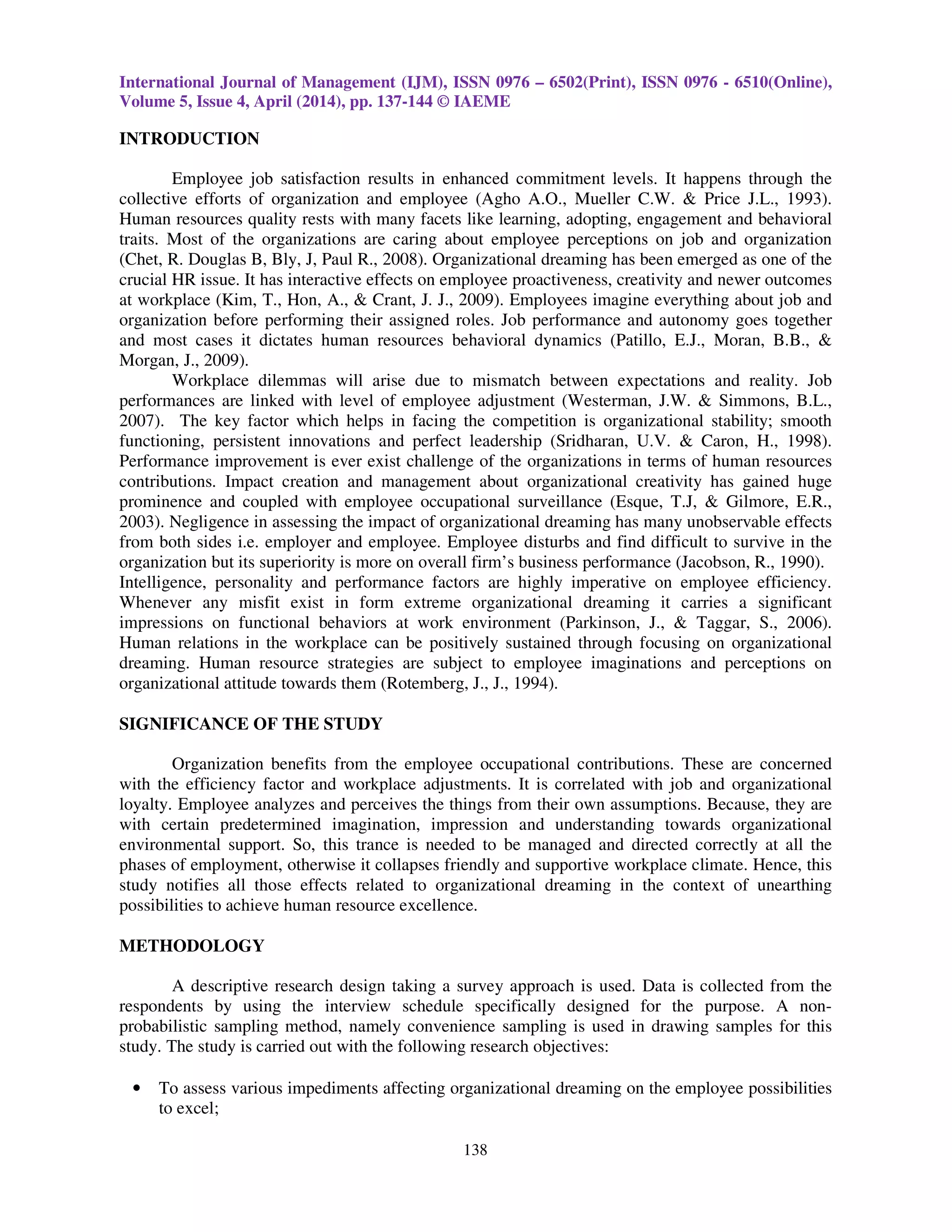 International Journal of Management (IJM), ISSN 0976 – 6502(Print), ISSN 0976 - 6510(Online), Volume 5, Issue 4, April (2014), pp. 137-144 © IAEME

INTRODUCTION

Employee job satisfaction results in enhanced commitment levels. It happens through the collective efforts of organization and employee (Agho A.O., Mueller C.W. & Price J.L., 1993). Human resources quality rests with many facets like learning, adopting, engagement and behavioral traits. Most of the organizations are caring about employee perceptions on job and organization (Chet, R. Douglas B, Bly, J, Paul R., 2008). Organizational dreaming has been emerged as one of the crucial HR issue. It has interactive effects on employee proactiveness, creativity and newer outcomes at workplace (Kim, T., Hon, A., & Crant, J. J., 2009). Employees imagine everything about job and organization before performing their assigned roles. Job performance and autonomy goes together and most cases it dictates human resources behavioral dynamics (Patillo, E.J., Moran, B.B., & Morgan, J., 2009).

Workplace dilemmas will arise due to mismatch between expectations and reality. Job performances are linked with level of employee adjustment (Westerman, J.W. & Simmons, B.L., 2007). The key factor which helps in facing the competition is organizational stability; smooth functioning, persistent innovations and perfect leadership (Sridharan, U.V. & Caron, H., 1998). Performance improvement is ever exist challenge of the organizations in terms of human resources contributions. Impact creation and management about organizational creativity has gained huge prominence and coupled with employee occupational surveillance (Esque, T.J, & Gilmore, E.R., 2003). Negligence in assessing the impact of organizational dreaming has many unobservable effects from both sides i.e. employer and employee. Employee disturbs and find difficult to survive in the organization but its superiority is more on overall firm's business performance (Jacobson, R., 1990). Intelligence, personality and performance factors are highly imperative on employee efficiency. Whenever any misfit exist in form extreme organizational dreaming it carries a significant impressions on functional behaviors at work environment (Parkinson, J., & Taggar, S., 2006). Human relations in the workplace can be positively sustained through focusing on organizational dreaming. Human resource strategies are subject to employee imaginations and perceptions on organizational attitude towards them (Rotemberg, J., J., 1994).

SIGNIFICANCE OF THE STUDY

Organization benefits from the employee occupational contributions. These are concerned with the efficiency factor and workplace adjustments. It is correlated with job and organizational loyalty. Employee analyzes and perceives the things from their own assumptions. Because, they are with certain predetermined imagination, impression and understanding towards organizational environmental support. So, this trance is needed to be managed and directed correctly at all the phases of employment, otherwise it collapses friendly and supportive workplace climate. Hence, this study notifies all those effects related to organizational dreaming in the context of unearthing possibilities to achieve human resource excellence.

METHODOLOGY

A descriptive research design taking a survey approach is used. Data is collected from the respondents by using the interview schedule specifically designed for the purpose. A non-probabilistic sampling method, namely convenience sampling is used in drawing samples for this study. The study is carried out with the following research objectives:

• To assess various impediments affecting organizational dreaming on the employee possibilities to excel;

138